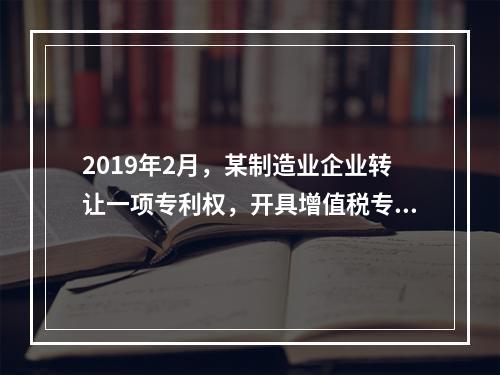 2019年2月，某制造业企业转让一项专利权，开具增值税专...